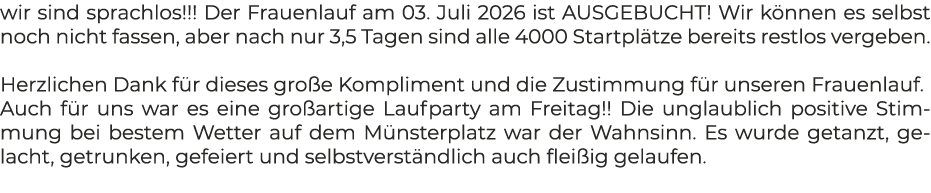 wir sind sprachlos!!! Der Frauenlauf am 03. Juli 2026 ist AUSGEBUCHT! Wir können es selbst noch nicht fassen, aber nach nur 3,5 Tagen sind alle 4000 Startplätze bereits restlos vergeben.

Herzlichen Dank für dieses große Kompliment und die Zustimmung für unseren Frauenlauf. Auch für uns war es eine großartige Laufparty am Freitag!! Die unglaublich positive Stimmung bei bestem Wetter auf dem Münsterplatz war der Wahnsinn. Es wurde getanzt, gelacht, getrunken, gefeiert und selbstverständlich auch fleißig gelaufen.